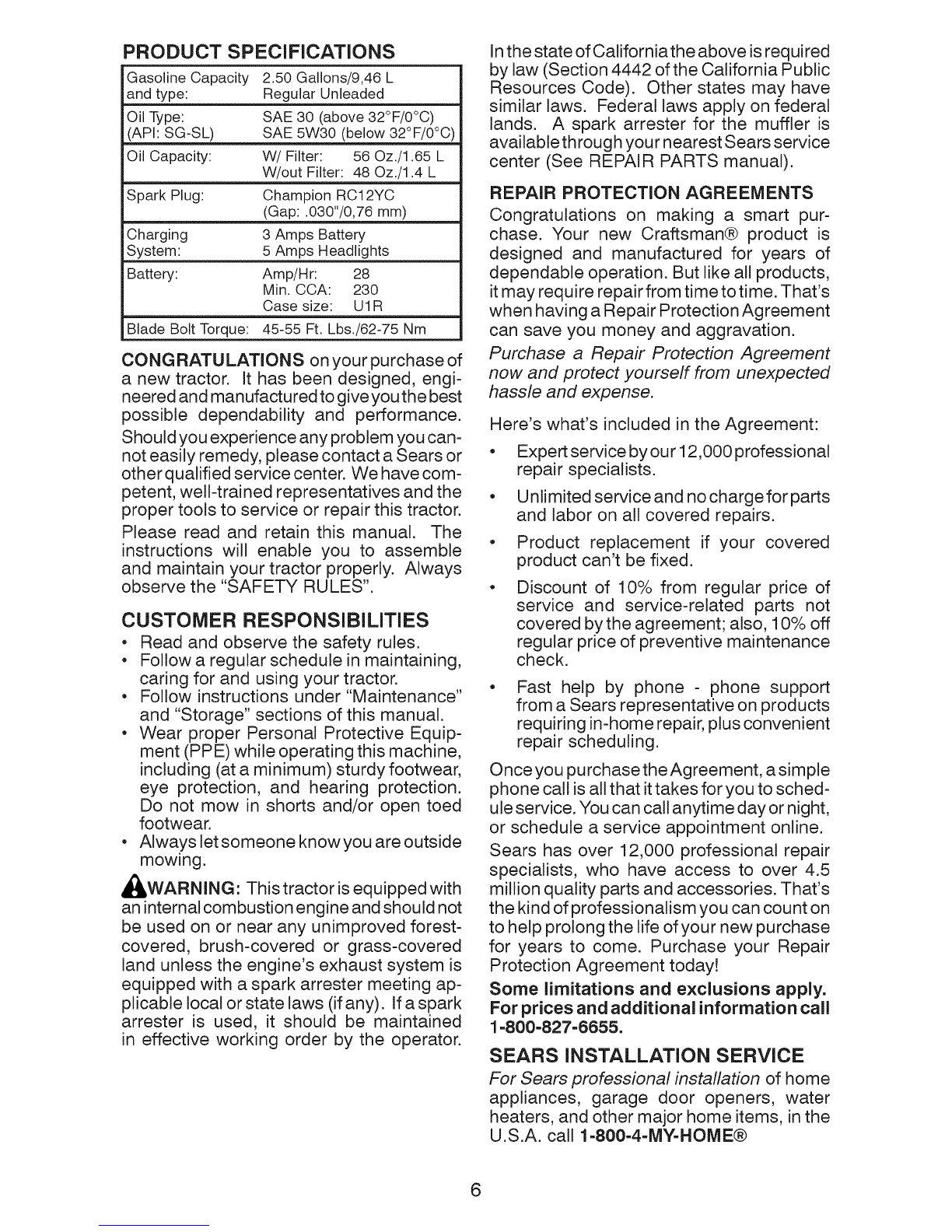 PRODUCT SPECIFICATIONS

| | |
|---|---|
| Gasoline Capacity and type: | 2.50 Gallons/9,46 L Regular Unleaded |
| Oil Type: (API: SG-SL) | SAE 30 (above 32°F/0°C) SAE 5W30 (below 32°F/0°C) |
| Oil Capacity: | W/ Filter: 56 Oz./1.65 L W/out Filter: 48 Oz./1.4 L |
| Spark Plug: | Champion RC12YC (Gap: .030"/0,76 mm) |
| Charging System: | 3 Amps Battery 5 Amps Headlights |
| Battery: | Amp/Hr: 28 Min. CCA: 230 Case size: U1R |
| Blade Bolt Torque: | 45-55 Ft. Lbs./62-75 Nm |

CONGRATULATIONS on your purchase of a new tractor. It has been designed, engineered and manufactured to give you the best possible dependability and performance.

Should you experience any problem you cannot easily remedy, please contact a Sears or other qualified service center. We have competent, well-trained representatives and the proper tools to service or repair this tractor.

Please read and retain this manual. The instructions will enable you to assemble and maintain your tractor properly. Always observe the "SAFETY RULES".

CUSTOMER RESPONSIBILITIES
• Read and observe the safety rules.
• Follow a regular schedule in maintaining, caring for and using your tractor.
• Follow instructions under "Maintenance" and "Storage" sections of this manual.
• Wear proper Personal Protective Equipment (PPE) while operating this machine, including (at a minimum) sturdy footwear, eye protection, and hearing protection. Do not mow in shorts and/or open toed footwear.
• Always let someone know you are outside mowing.

WARNING: This tractor is equipped with an internal combustion engine and should not be used on or near any unimproved forest-covered, brush-covered or grass-covered land unless the engine's exhaust system is equipped with a spark arrester meeting applicable local or state laws (if any). If a spark arrester is used, it should be maintained in effective working order by the operator.

In the state of California the above is required by law (Section 4442 of the California Public Resources Code). Other states may have similar laws. Federal laws apply on federal lands. A spark arrester for the muffler is available through your nearest Sears service center (See REPAIR PARTS manual).

REPAIR PROTECTION AGREEMENTS
Congratulations on making a smart purchase. Your new Craftsman® product is designed and manufactured for years of dependable operation. But like all products, it may require repair from time to time. That's when having a Repair Protection Agreement can save you money and aggravation.

Purchase a Repair Protection Agreement now and protect yourself from unexpected hassle and expense.

Here's what's included in the Agreement:
• Expert service by our 12,000 professional repair specialists.
• Unlimited service and no charge for parts and labor on all covered repairs.
• Product replacement if your covered product can't be fixed.
• Discount of 10% from regular price of service and service-related parts not covered by the agreement; also, 10% off regular price of preventive maintenance check.
• Fast help by phone - phone support from a Sears representative on products requiring in-home repair, plus convenient repair scheduling.

Once you purchase the Agreement, a simple phone call is all that it takes for you to schedule service. You can call anytime day or night, or schedule a service appointment online.

Sears has over 12,000 professional repair specialists, who have access to over 4.5 million quality parts and accessories. That's the kind of professionalism you can count on to help prolong the life of your new purchase for years to come. Purchase your Repair Protection Agreement today!

Some limitations and exclusions apply. For prices and additional information call 1-800-827-6655.

SEARS INSTALLATION SERVICE
For Sears professional installation of home appliances, garage door openers, water heaters, and other major home items, in the U.S.A. call 1-800-4-MY-HOME®

6